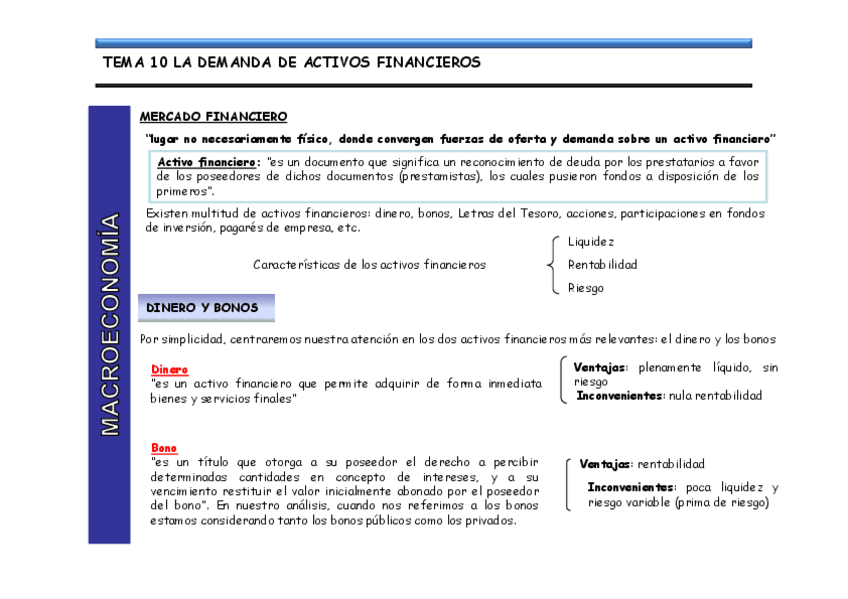 TEMA 10 LA DEMANDA DE ACTIVOS FINANCIEROS

MACROECONOMÍA

MERCADO FINANCIERO

"lugar no necesariamente físico, donde convergen fuerzas de oferta y demanda sobre un activo financiero"

Activo financiero: "es un documento que significa un reconocimiento de deuda por los prestatarios a favor de los poseedores de dichos documentos (prestamistas), los cuales pusieron fondos a disposición de los primeros".

Existen multitud de activos financieros: dinero, bonos, Letras del Tesoro, acciones, participaciones en fondos de inversión, pagarés de empresa, etc.

Características de los activos financieros

Liquidez
Rentabilidad
Riesgo

DINERO Y BONOS

Por simplicidad, centraremos nuestra atención en los dos activos financieros más relevantes: el dinero y los bonos

Dinero
"es un activo financiero que permite adquirir de forma inmediata bienes y servicios finales"

Ventajas: plenamente líquido, sin riesgo
Inconvenientes: nula rentabilidad

Bono
"es un título que otorga a su poseedor el derecho a percibir determinadas cantidades en concepto de intereses, y a su vencimiento restituir el valor inicialmente abonado por el poseedor del bono". En nuestro análisis, cuando nos referimos a los bonos estamos considerando tanto los bonos públicos como los privados.

Ventajas: rentabilidad
Inconvenientes: poca liquidez y riesgo variable (prima de riesgo)